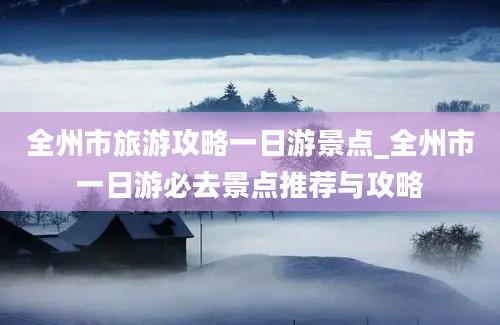 全州市旅游攻略一日游景点_全州市一日游必去景点推荐与攻略